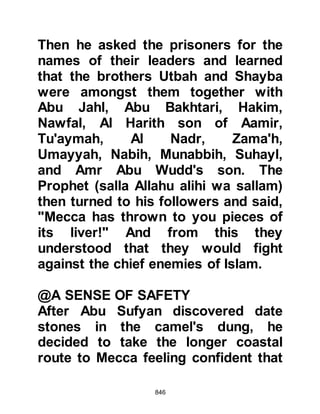 Then he asked the prisoners for the names of their leaders and learned that the brothers Utbah and Shayba were amongst them together with Abu Jahl, Abu Bakhtari, Hakim, Nawfal, Al Harith son of Aamir, Tu'aymah, Al Nadr, Zama'h, Umayyah, Nabih, Munabbih, Suhayl, and Amr Abu Wudd's son. The Prophet (salla Allahu alihi wa sallam) then turned to his followers and said, "Mecca has thrown to you pieces of its liver!" And from this they understood that they would fight against the chief enemies of Islam.

@A SENSE OF SAFETY
After Abu Sufyan discovered date stones in the camel's dung, he decided to take the longer coastal route to Mecca feeling confident that

846